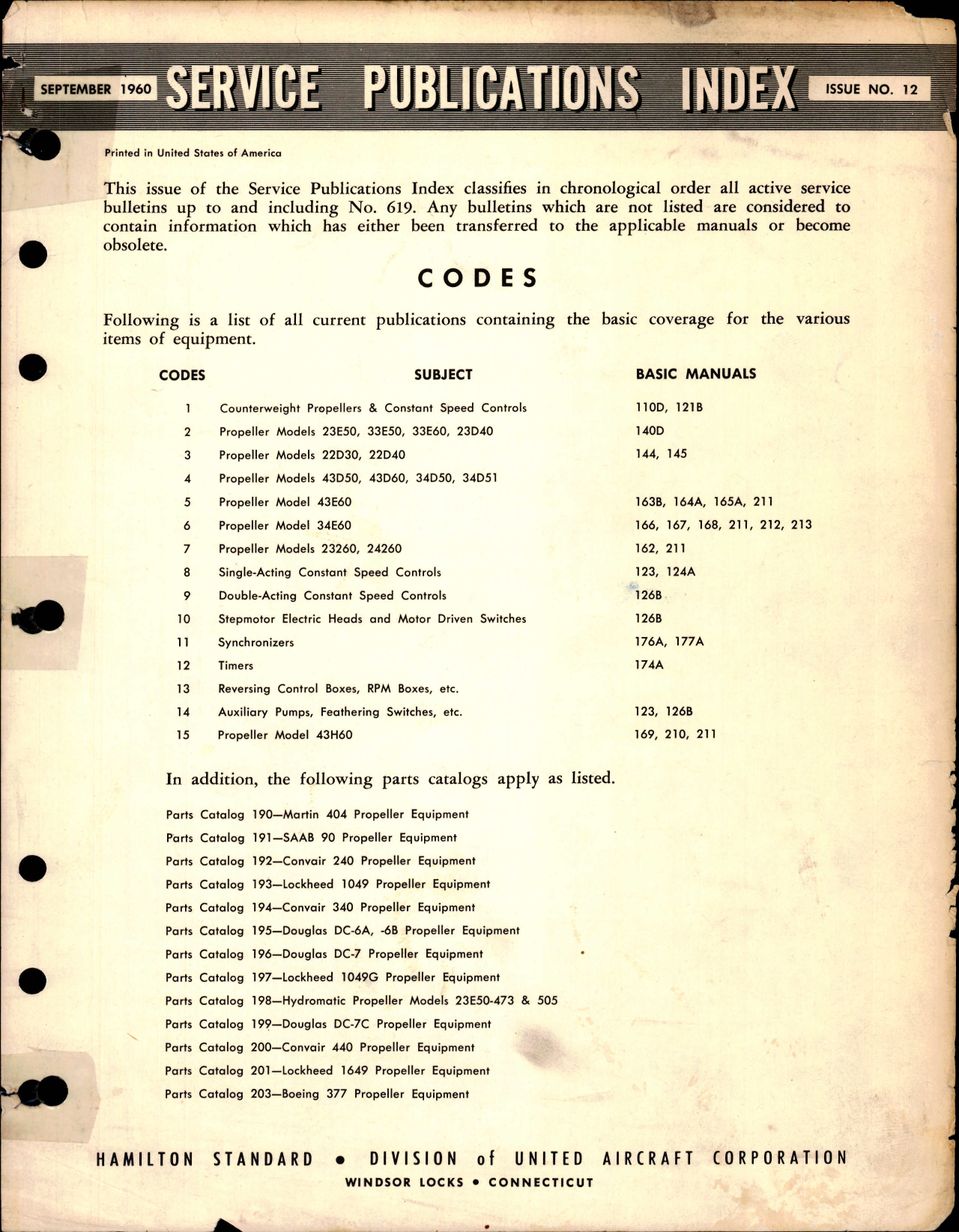 SEPTEMBER 1960 SERVICE PUBLICATIONS INDEX ISSUE NO. 12

Printed in United States of America

This issue of the Service Publications Index classifies in chronological order all active service bulletins up to and including No. 619. Any bulletins which are not listed are considered to contain information which has either been transferred to the applicable manuals or become obsolete.

CODES

Following is a list of all current publications containing the basic coverage for the various items of equipment.

| CODES | SUBJECT | BASIC MANUALS |
|---|---|---|
| 1 | Counterweight Propellers & Constant Speed Controls | 110D, 121B |
| 2 | Propeller Models 23E50, 33E50, 33E60, 23D40 | 140D |
| 3 | Propeller Models 22D30, 22D40 | 144, 145 |
| 4 | Propeller Models 43D50, 43D60, 34D50, 34D51 | |
| 5 | Propeller Model 43E60 | 163B, 164A, 165A, 211 |
| 6 | Propeller Model 34E60 | 166, 167, 168, 211, 212, 213 |
| 7 | Propeller Models 23260, 24260 | 162, 211 |
| 8 | Single-Acting Constant Speed Controls | 123, 124A |
| 9 | Double-Acting Constant Speed Controls | 126B |
| 10 | Stepmotor Electric Heads and Motor Driven Switches | 126B |
| 11 | Synchronizers | 176A, 177A |
| 12 | Timers | 174A |
| 13 | Reversing Control Boxes, RPM Boxes, etc. | |
| 14 | Auxiliary Pumps, Feathering Switches, etc. | 123, 126B |
| 15 | Propeller Model 43H60 | 169, 210, 211 |

In addition, the following parts catalogs apply as listed.

Parts Catalog 190—Martin 404 Propeller Equipment
Parts Catalog 191—SAAB 90 Propeller Equipment
Parts Catalog 192—Convair 240 Propeller Equipment
Parts Catalog 193—Lockheed 1049 Propeller Equipment
Parts Catalog 194—Convair 340 Propeller Equipment
Parts Catalog 195—Douglas DC-6A, -6B Propeller Equipment
Parts Catalog 196—Douglas DC-7 Propeller Equipment
Parts Catalog 197—Lockheed 1049G Propeller Equipment
Parts Catalog 198—Hydromatic Propeller Models 23E50-473 & 505
Parts Catalog 199—Douglas DC-7C Propeller Equipment
Parts Catalog 200—Convair 440 Propeller Equipment
Parts Catalog 201—Lockheed 1649 Propeller Equipment
Parts Catalog 203—Boeing 377 Propeller Equipment

HAMILTON STANDARD • DIVISION of UNITED AIRCRAFT CORPORATION
WINDSOR LOCKS • CONNECTICUT